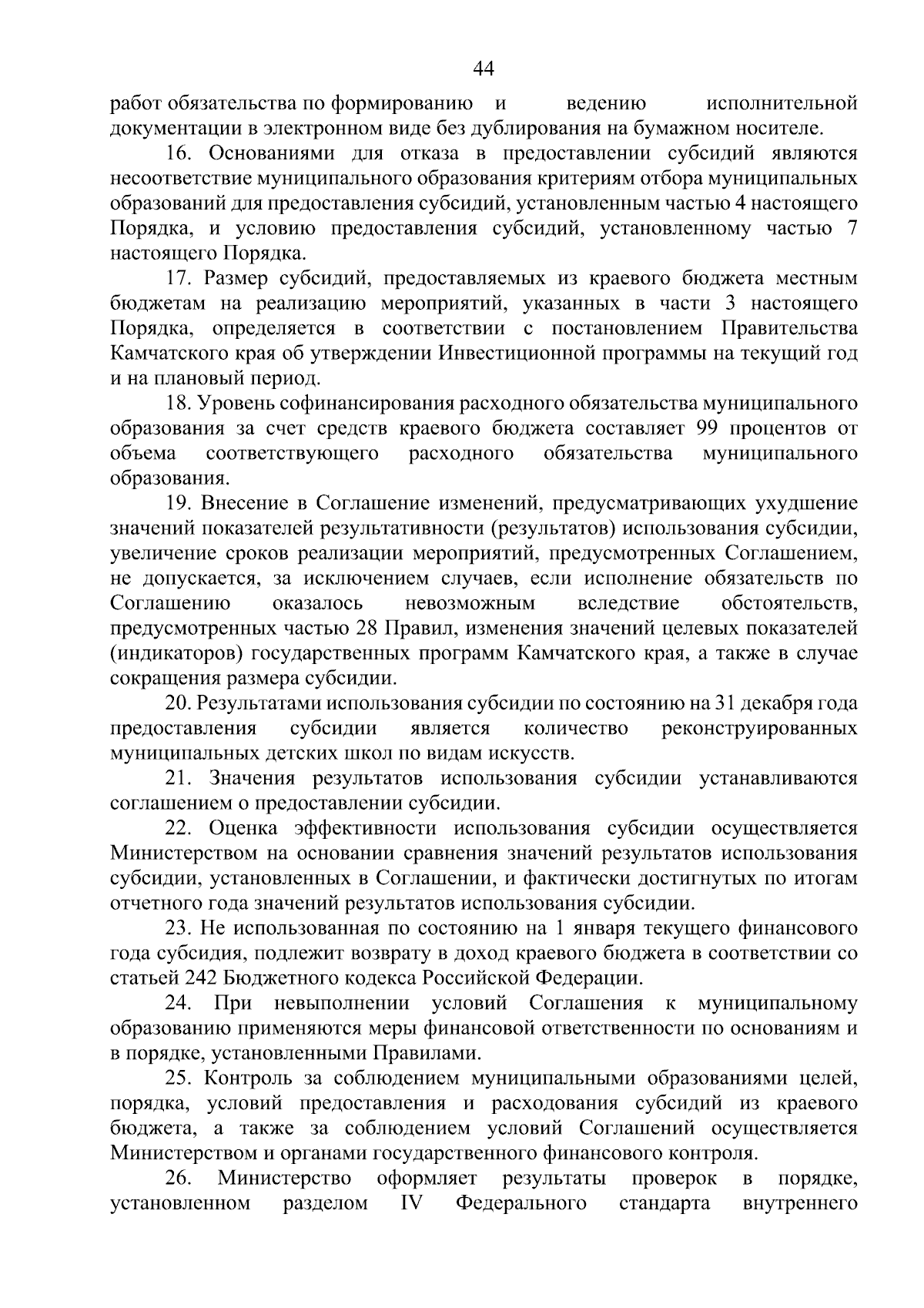 44

работ обязательства по формированию и ведению исполнительной документации в электронном виде без дублирования на бумажном носителе.

16. Основаниями для отказа в предоставлении субсидий являются несоответствие муниципального образования критериям отбора муниципальных образований для предоставления субсидий, установленным частью 4 настоящего Порядка, и условию предоставления субсидий, установленному частью 7 настоящего Порядка.

17. Размер субсидий, предоставляемых из краевого бюджета местным бюджетам на реализацию мероприятий, указанных в части 3 настоящего Порядка, определяется в соответствии с постановлением Правительства Камчатского края об утверждении Инвестиционной программы на текущий год и на плановый период.

18. Уровень софинансирования расходного обязательства муниципального образования за счет средств краевого бюджета составляет 99 процентов от объема соответствующего расходного обязательства муниципального образования.

19. Внесение в Соглашение изменений, предусматривающих ухудшение значений показателей результативности (результатов) использования субсидии, увеличение сроков реализации мероприятий, предусмотренных Соглашением, не допускается, за исключением случаев, если исполнение обязательств по Соглашению оказалось невозможным вследствие обстоятельств, предусмотренных частью 28 Правил, изменения значений целевых показателей (индикаторов) государственных программ Камчатского края, а также в случае сокращения размера субсидии.

20. Результатами использования субсидии по состоянию на 31 декабря года предоставления субсидии является количество реконструированных муниципальных детских школ по видам искусств.

21. Значения результатов использования субсидии устанавливаются соглашением о предоставлении субсидии.

22. Оценка эффективности использования субсидии осуществляется Министерством на основании сравнения значений результатов использования субсидии, установленных в Соглашении, и фактически достигнутых по итогам отчетного года значений результатов использования субсидии.

23. Не использованная по состоянию на 1 января текущего финансового года субсидия, подлежит возврату в доход краевого бюджета в соответствии со статьей 242 Бюджетного кодекса Российской Федерации.

24. При невыполнении условий Соглашения к муниципальному образованию применяются меры финансовой ответственности по основаниям и в порядке, установленными Правилами.

25. Контроль за соблюдением муниципальными образованиями целей, порядка, условий предоставления и расходования субсидий из краевого бюджета, а также за соблюдением условий Соглашений осуществляется Министерством и органами государственного финансового контроля.

26. Министерство оформляет результаты проверок в порядке, установленном разделом IV Федерального стандарта внутреннего